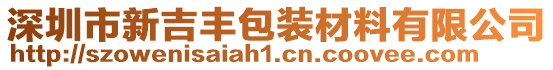 深圳市新吉丰包装材料有限公司
http://szowenisaiah1.cn.coovee.com